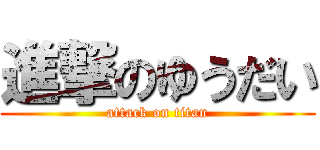 進撃のゆうだい
attack on titan